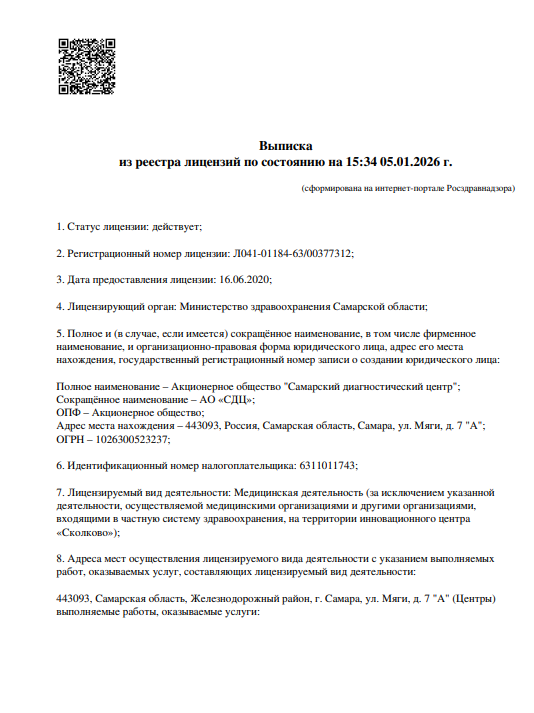 Выписка
из реестра лицензий по состоянию на 15:34 05.01.2026 г.

(сформирована на интернет-портале Росздравнадзора)

1. Статус лицензии: действует;

2. Регистрационный номер лицензии: Л041-01184-63/00377312;

3. Дата предоставления лицензии: 16.06.2020;

4. Лицензирующий орган: Министерство здравоохранения Самарской области;

5. Полное и (в случае, если имеется) сокращённое наименование, в том числе фирменное наименование, и организационно-правовая форма юридического лица, адрес его места нахождения, государственный регистрационный номер записи о создании юридического лица:

Полное наименование – Акционерное общество "Самарский диагностический центр";
Сокращённое наименование – АО «СДЦ»;
ОПФ – Акционерное общество;
Адрес места нахождения – 443093, Россия, Самарская область, Самара, ул. Мяги, д. 7 "А";
ОГРН – 1026300523237;

6. Идентификационный номер налогоплательщика: 6311011743;

7. Лицензируемый вид деятельности: Медицинская деятельность (за исключением указанной деятельности, осуществляемой медицинскими организациями и другими организациями, входящими в частную систему здравоохранения, на территории инновационного центра «Сколково»);

8. Адреса мест осуществления лицензируемого вида деятельности с указанием выполняемых работ, оказываемых услуг, составляющих лицензируемый вид деятельности:

443093, Самарская область, Железнодорожный район, г. Самара, ул. Мяги, д. 7 "А" (Центры) выполняемые работы, оказываемые услуги: